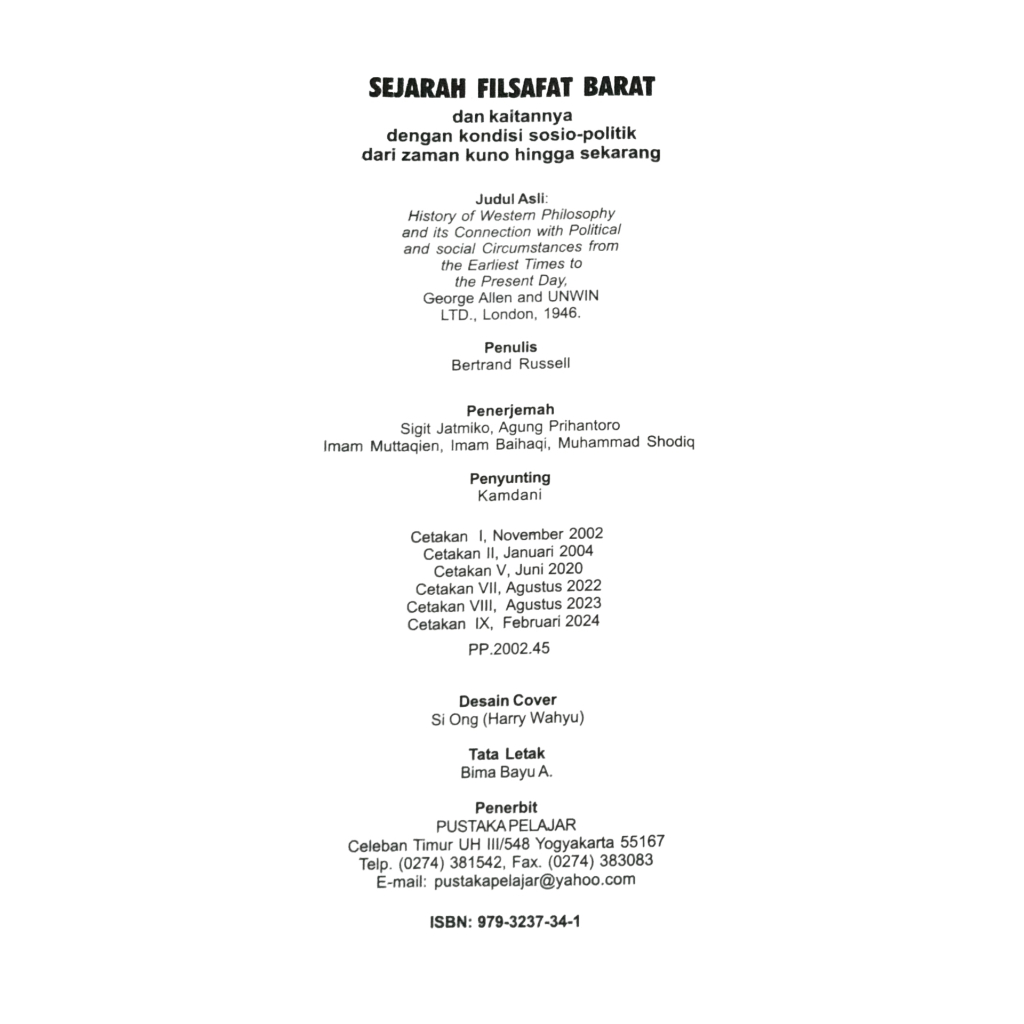 SEJARAH FILSAFAT BARAT

dan kaitannya
dengan kondisi sosio-politik
dari zaman kuno hingga sekarang

Judul Asli:
History of Western Philosophy and its Connection with Political and social Circumstances from the Earliest Times to the Present Day,
George Allen and UNWIN LTD., London, 1946.

Penulis
Bertrand Russell

Penerjemah
Sigit Jatmiko, Agung Prihantoro
Imam Muttaqien, Imam Baihaqi, Muhammad Shodiq

Penyunting
Kamdani

Cetakan I, November 2002
Cetakan II, Januari 2004
Cetakan V, Juni 2020
Cetakan VII, Agustus 2022
Cetakan VIII, Agustus 2023
Cetakan IX, Februari 2024

PP.2002.45

Desain Cover
Si Ong (Harry Wahyu)

Tata Letak
Bima Bayu A.

Penerbit
PUSTAKA PELAJAR
Celeban Timur UH III/548 Yogyakarta 55167
Telp. (0274) 381542, Fax. (0274) 383083
E-mail: pustakapelajar@yahoo.com

ISBN: 979-3237-34-1